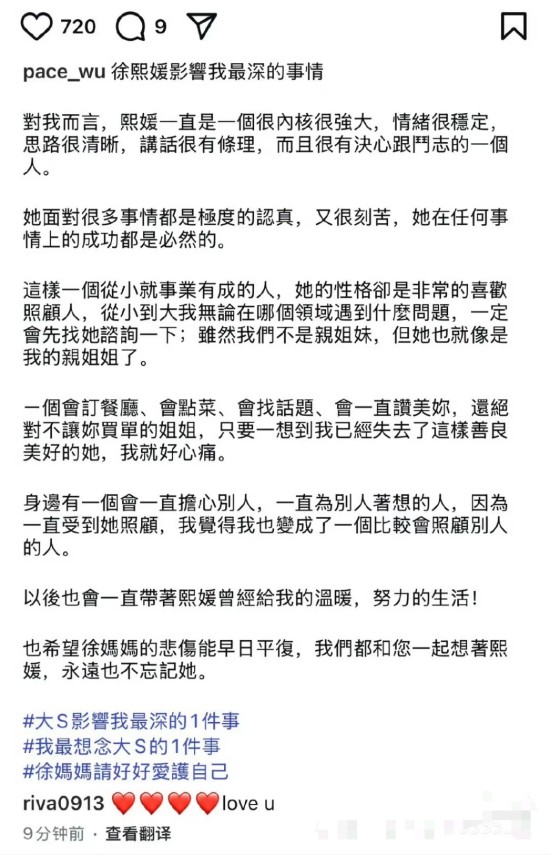 720 9

pace_wu 徐熙媛影響我最深的事情

對我而言，熙媛一直是一個很內核很強大，情緒很穩定，思路很清晰，講話很有條理，而且很有決心跟鬥志的一個人。

她面對很多事情都是極度的認真，又很刻苦，她在任何事情上的成功都是必然的。

這樣一個從小就事業有成的人，她的性格卻是非常的喜歡照顧人，從小到大我無論在哪個領域遇到什麼問題，一定會先找她諮詢一下；雖然我們不是親姐妹，但她也就像是我的親姐姐了。

一個會訂餐廳、會點菜、會找話題、會一直讚美妳，還絕對不讓妳買單的姐姐，只要一想到我已經失去了這樣善良美好的她，我就好心痛。

身邊有一個會一直擔心別人，一直為別人著想的人，因為一直受到她照顧，我覺得我也變成了一個比較會照顧別人的人。

以後也會一直帶著熙媛曾經給我的溫暖，努力的生活！

也希望徐媽媽的悲傷能早日平復，我們都和您一起想著熙媛，永遠也不忘記她。

#大S影響我最深的1件事
#我最想念大S的1件事
#徐媽媽請好好愛護自己

riva0913 ❤️❤️❤️❤️love u

9分钟前 · 查看翻译